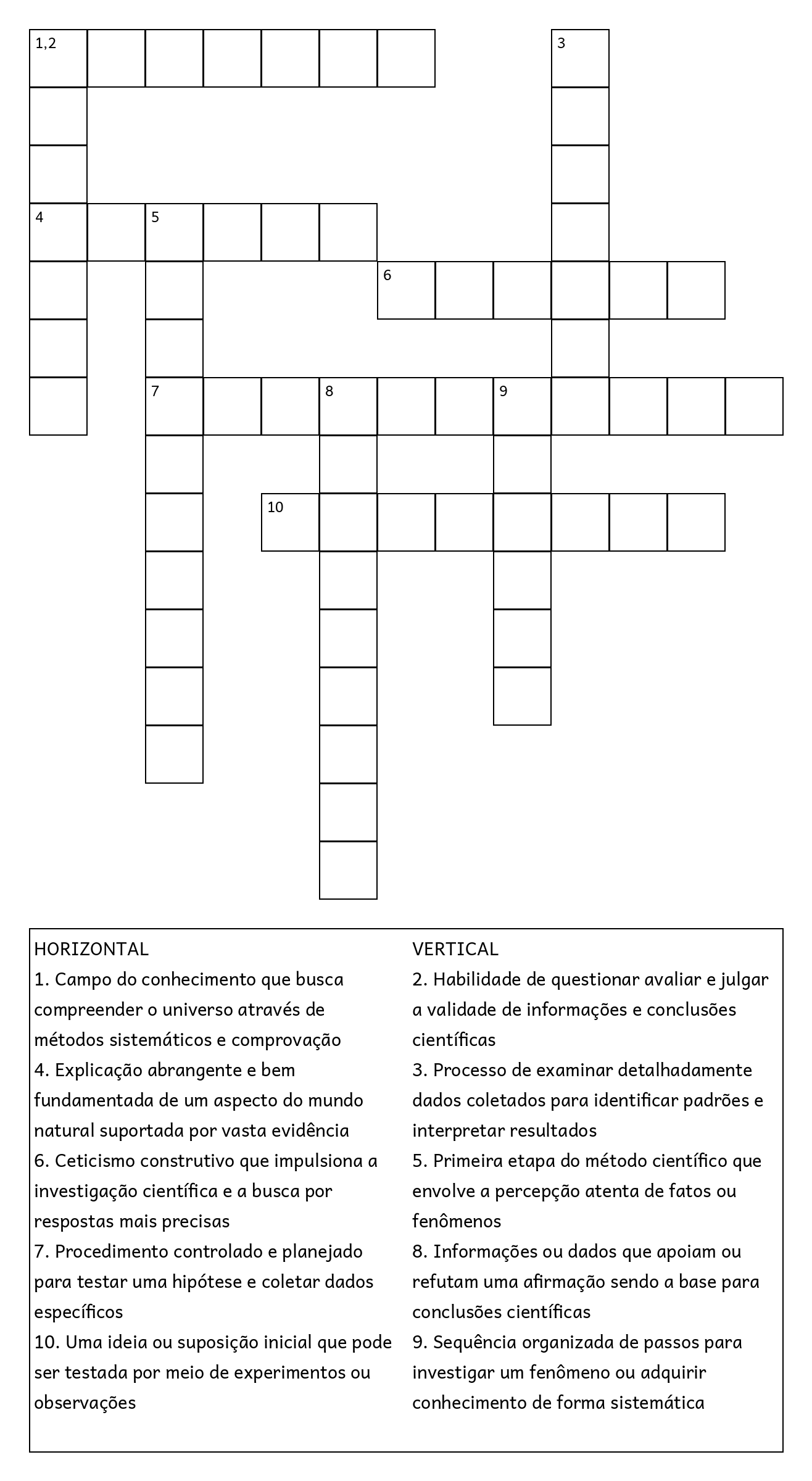 1,2
3
4
5
6
7
8
9
10

HORIZONTAL
1. Campo do conhecimento que busca compreender o universo através de métodos sistemáticos e comprovação
4. Explicação abrangente e bem fundamentada de um aspecto do mundo natural suportada por vasta evidência
6. Ceticismo construtivo que impulsiona a investigação científica e a busca por respostas mais precisas
7. Procedimento controlado e planejado para testar uma hipótese e coletar dados específicos
10. Uma ideia ou suposição inicial que pode ser testada por meio de experimentos ou observações

VERTICAL
2. Habilidade de questionar avaliar e julgar a validade de informações e conclusões científicas
3. Processo de examinar detalhadamente dados coletados para identificar padrões e interpretar resultados
5. Primeira etapa do método científico que envolve a percepção atenta de fatos ou fenômenos
8. Informações ou dados que apoiam ou refutam uma afirmação sendo a base para conclusões científicas
9. Sequência organizada de passos para investigar um fenômeno ou adquirir conhecimento de forma sistemática